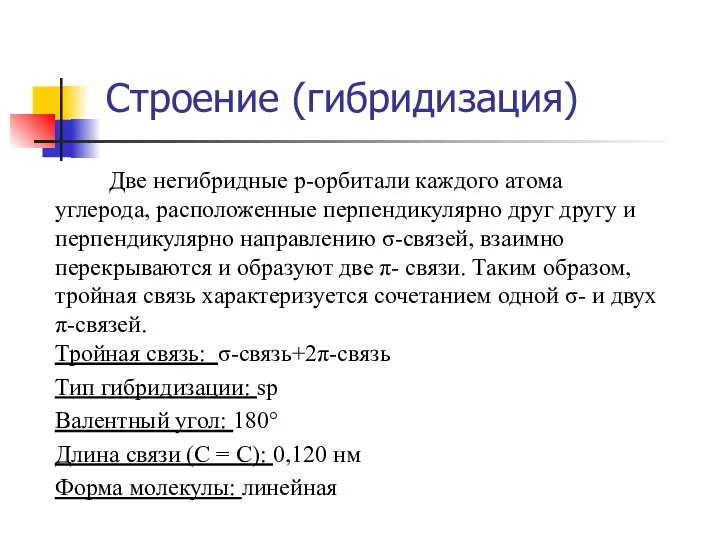 Строение (гибридизация)

Две негибридные р-орбитали каждого атома углерода, расположенные перпендикулярно друг другу и перпендикулярно направлению σ-связей, взаимно перекрываются и образуют две π- связи. Таким образом, тройная связь характеризуется сочетанием одной σ- и двух π-связей.

Тройная связь: σ-связь+2π-связь

Тип гибридизации: sp

Валентный угол: 180°

Длина связи (С = С): 0,120 нм

Форма молекулы: линейная